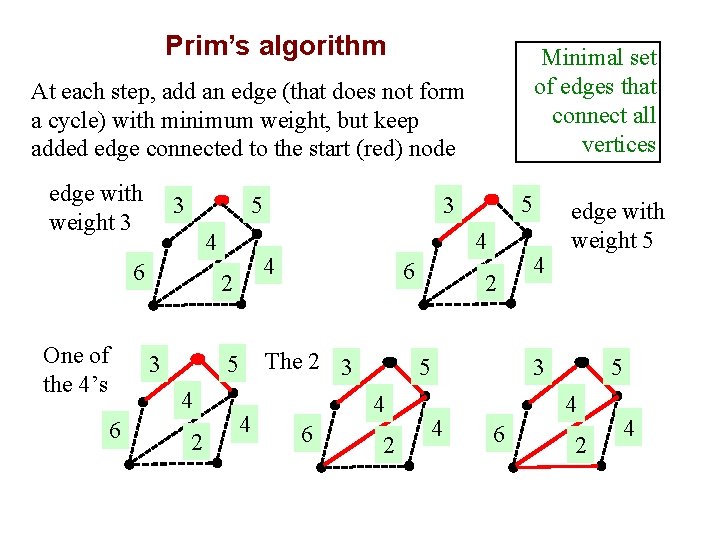 Prim's algorithm

Minimal set of edges that connect all vertices

At each step, add an edge (that does not form a cycle) with minimum weight, but keep added edge connected to the start (red) node

edge with weight 3

3 5 4 6 2 4

3 5 4 6 2 4

edge with weight 5

One of the 4's

3 5 4 6 2 4

The 2

3 5 4 6 2 4

3 5 4 6 2 4